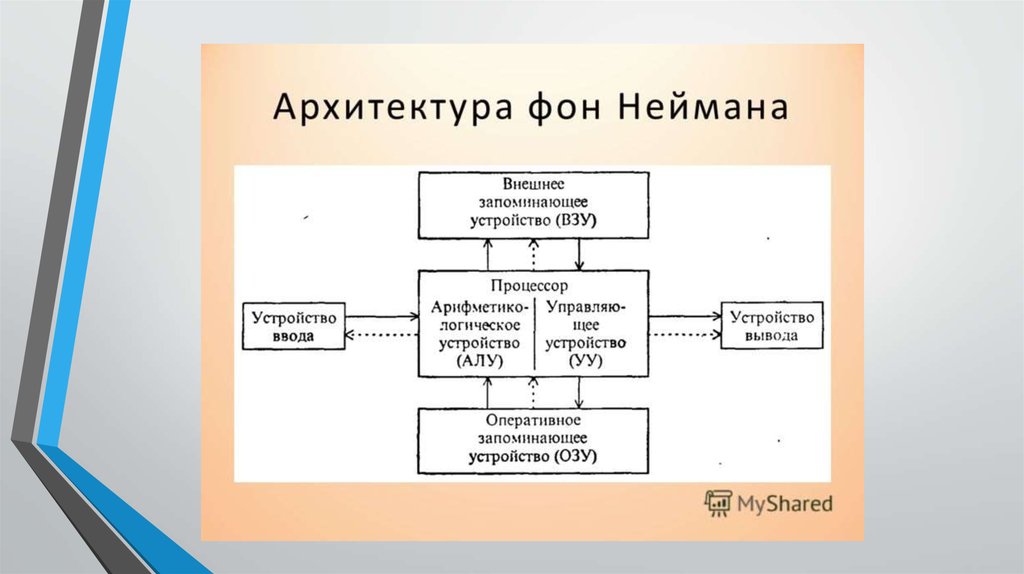 Архитектура фон Неймана

Внешнее запоминающее устройство (ВЗУ)

Процессор

Арифметико-логическое устройство (АЛУ)

Управляющее устройство (УУ)

Устройство ввода

Устройство вывода

Оперативное запоминающее устройство (ОЗУ)

MyShared